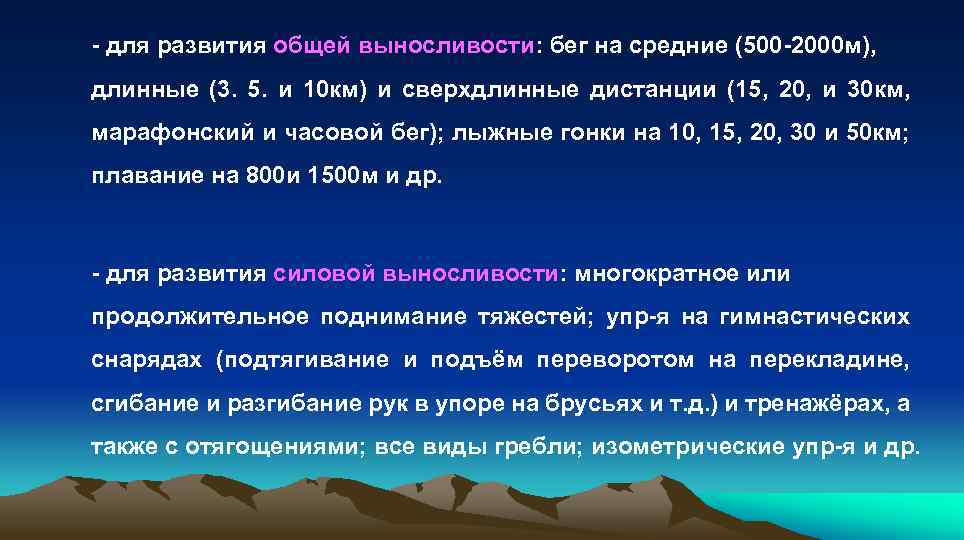 - для развития общей выносливости: бег на средние (500-2000м), длинные (3. 5. и 10км) и сверхдлинные дистанции (15, 20, и 30км, марафонский и часовой бег); лыжные гонки на 10, 15, 20, 30 и 50км; плавание на 800и 1500м и др.

- для развития силовой выносливости: многократное или продолжительное поднимание тяжестей; упр-я на гимнастических снарядах (подтягивание и подъём переворотом на перекладине, сгибание и разгибание рук в упоре на брусьях и т.д.) и тренажёрах, а также с отягощениями; все виды гребли; изометрические упр-я и др.